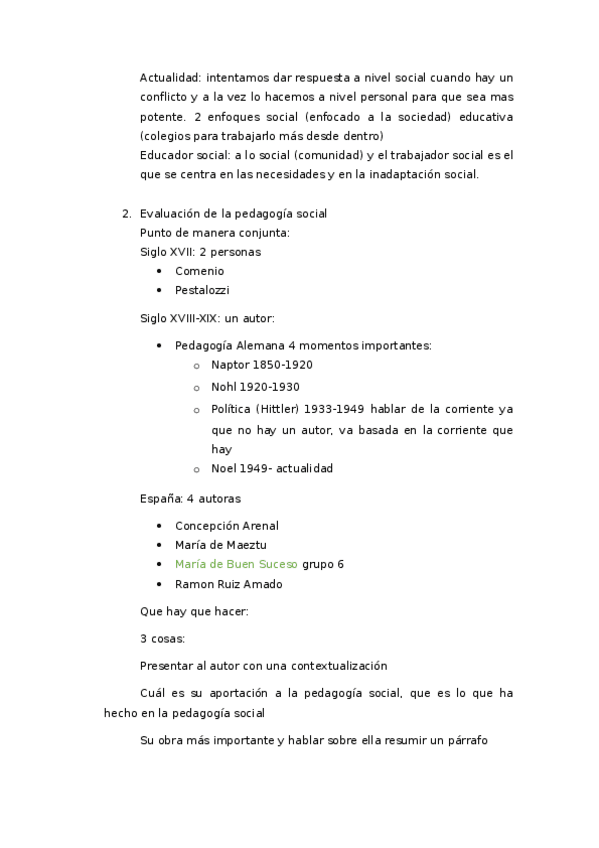 Actualidad: intentamos dar respuesta a nivel social cuando hay un conflicto y a la vez lo hacemos a nivel personal para que sea mas potente. 2 enfoques social (enfocado a la sociedad) educativa (colegios para trabajarlo más desde dentro)
Educador social: a lo social (comunidad) y el trabajador social es el que se centra en las necesidades y en la inadaptación social.

2. Evaluación de la pedagogía social
Punto de manera conjunta:
Siglo XVII: 2 personas
- Comenio
- Pestalozzi

Siglo XVIII-XIX: un autor:

- Pedagogía Alemana 4 momentos importantes:
  - Naptor 1850-1920
  - Nohl 1920-1930
  - Política (Hittler) 1933-1949 hablar de la corriente ya que no hay un autor, va basada en la corriente que hay
  - Noel 1949- actualidad

España: 4 autoras

- Concepción Arenal
- María de Maeztu
- María de Buen Suceso grupo 6
- Ramon Ruiz Amado

Que hay que hacer:

3 cosas:

Presentar al autor con una contextualización

Cuál es su aportación a la pedagogía social, que es lo que ha hecho en la pedagogía social

Su obra más importante y hablar sobre ella resumir un párrafo